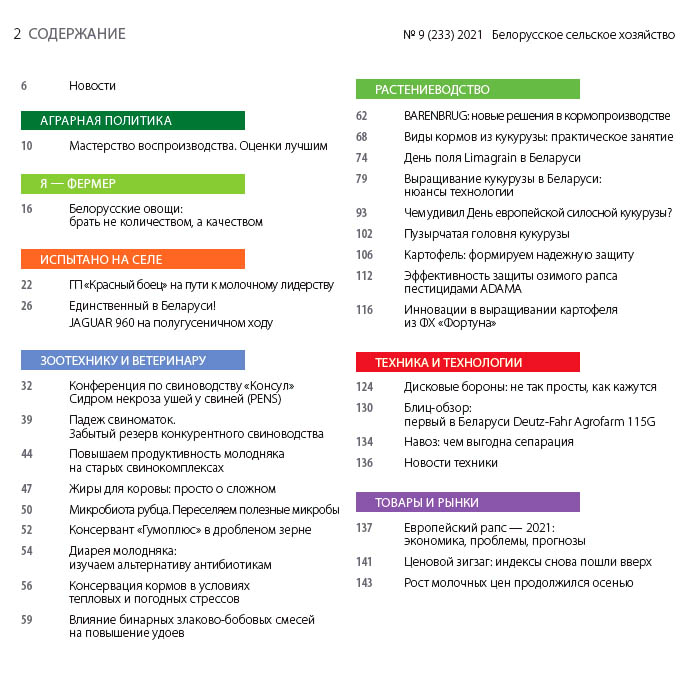 2 СОДЕРЖАНИЕ

№ 9 (233) 2021 Белорусское сельское хозяйство

6 Новости

АГРАРНАЯ ПОЛИТИКА

10 Мастерство воспроизводства. Оценки лучшим

Я — ФЕРМЕР

16 Белорусские овощи: брать не количеством, а качеством

ИСПЫТАНО НА СЕЛЕ

22 ГП «Красный боец» на пути к молочному лидерству

26 Единственный в Беларуси! JAGUAR 960 на полугусеничном ходу

ЗООТЕХНИКУ И ВЕТЕРИНАРУ

32 Конференция по свиноводству «Консул» Сидром некроза ушей у свиней (PENS)

39 Падеж свиноматок. Забытый резерв конкурентного свиноводства

44 Повышаем продуктивность молодняка на старых свинокомплексах

47 Жиры для коровы: просто о сложном

50 Микробиота рубца. Переселяем полезные микробы

52 Консервант «Гумоплюс» в дробленом зерне

54 Диарея молодняка: изучаем альтернативу антибиотикам

56 Консервация кормов в условиях тепловых и погодных стрессов

59 Влияние бинарных злаково-бобовых смесей на повышение удоев

РАСТЕНИЕВОДСТВО

62 BARENBRUG: новые решения в кормопроизводстве

68 Виды кормов из кукурузы: практическое занятие

74 День поля Limagrain в Беларуси

79 Выращивание кукурузы в Беларуси: нюансы технологии

93 Чем удивил День европейской силосной кукурузы?

102 Пузырчатая головня кукурузы

106 Картофель: формируем надежную защиту

112 Эффективность защиты озимого рапса пестицидами ADAMA

116 Инновации в выращивании картофеля из ФХ «Фортуна»

ТЕХНИКА И ТЕХНОЛОГИИ

124 Дисковые бороны: не так просты, как кажутся

130 Блиц-обзор: первый в Беларуси Deutz-Fahr Agrofarm 115G

134 Навоз: чем выгодна сепарация

136 Новости техники

ТОВАРЫ И РЫНКИ

137 Европейский рапс — 2021: экономика, проблемы, прогнозы

141 Ценовой зигзаг: индексы снова пошли вверх

143 Рост молочных цен продолжился осенью